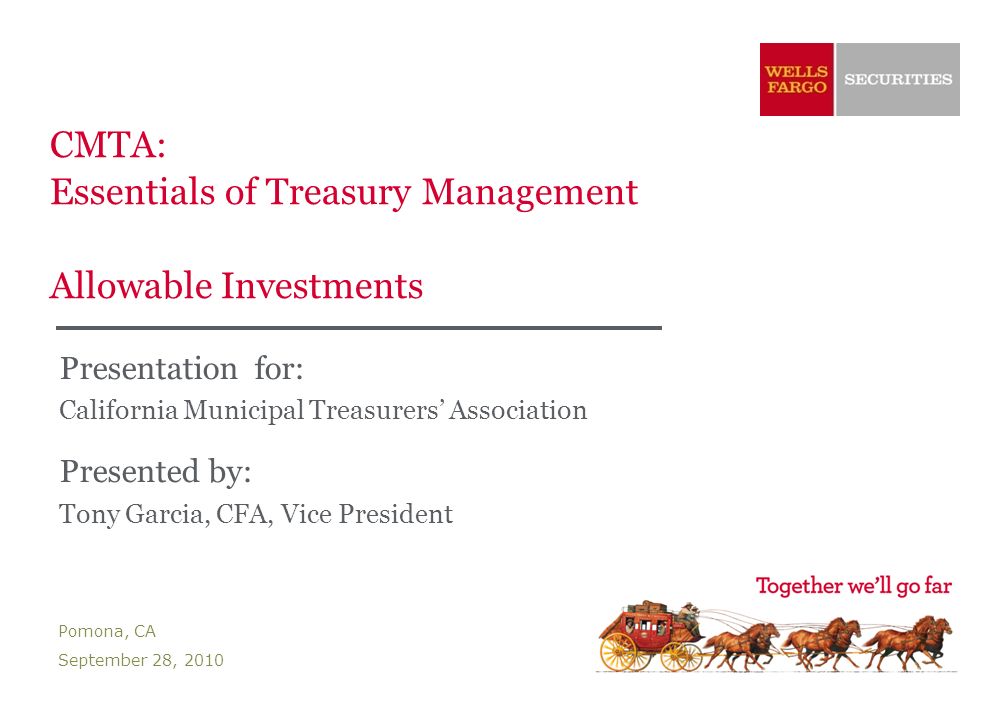 WELLS FARGO SECURITIES

CMTA:
Essentials of Treasury Management

Allowable Investments

Presentation for:
California Municipal Treasurers' Association

Presented by:
Tony Garcia, CFA, Vice President

Together we'll go far

Pomona, CA
September 28, 2010